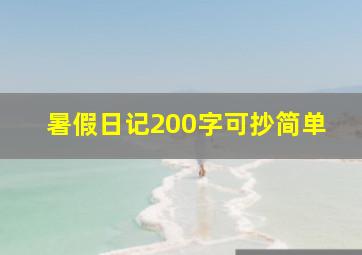 暑假日记200字可抄简单